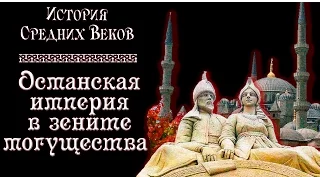 История Средних Веков

Османская империя в зените могущества